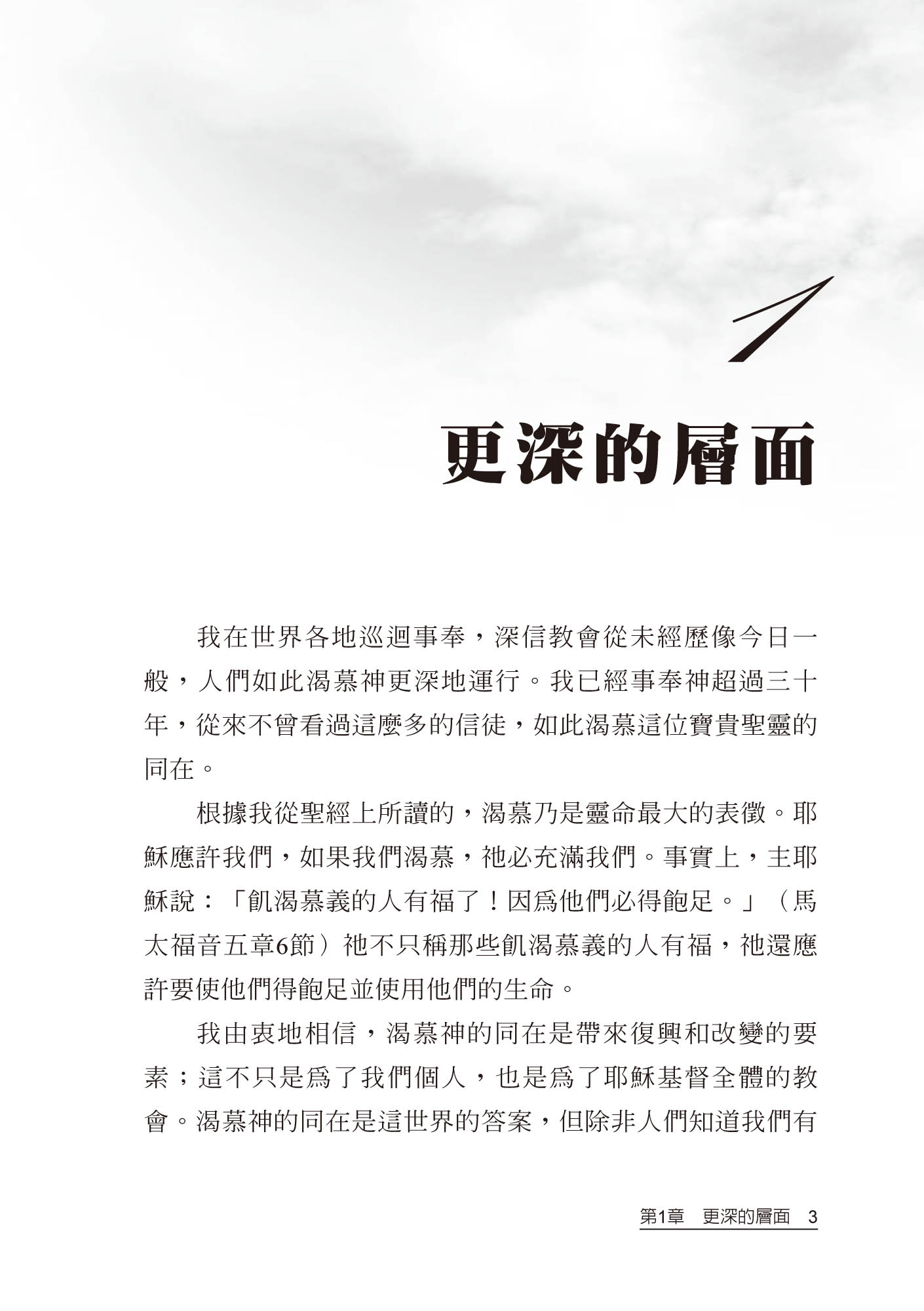 1

更深的層面

我在世界各地巡迴事奉，深信教會從未經歷像今日一般，人們如此渴慕神更深地運行。我已經事奉神超過三十年，從來不曾看過這麼多的信徒，如此渴慕這位寶貴聖靈的同在。

根據我從聖經上所讀的，渴慕乃是靈命最大的表徵。耶穌應許我們，如果我們渴慕，祂必充滿我們。事實上，主耶穌說：「飢渴慕義的人有福了！因爲他們必得飽足。」（馬太福音五章6節）祂不只稱那些飢渴慕義的人有福，祂還應許要使他們得飽足並使用他們的生命。

我由衷地相信，渴慕神的同在是帶來復興和改變的要素；這不只是爲了我們個人，也是爲了耶穌基督全體的教會。渴慕神的同在是這世界的答案，但除非人們知道我們有

第1章　更深的層面　3